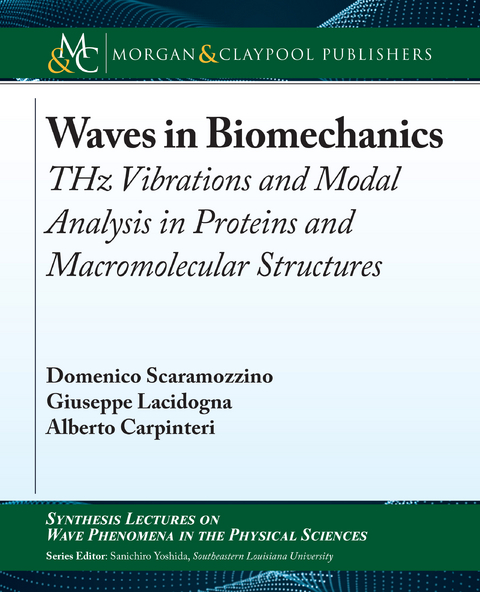 M&C MORGAN & CLAYPOOL PUBLISHERS

Waves in Biomechanics
THz Vibrations and Modal Analysis in Proteins and Macromolecular Structures

Domenico Scaramozzino
Giuseppe Lacidogna
Alberto Carpinteri

SYNTHESIS LECTURES ON
WAVE PHENOMENA IN THE PHYSICAL SCIENCES
Series Editor: Sanichiro Yoshida, Southeastern Louisiana University